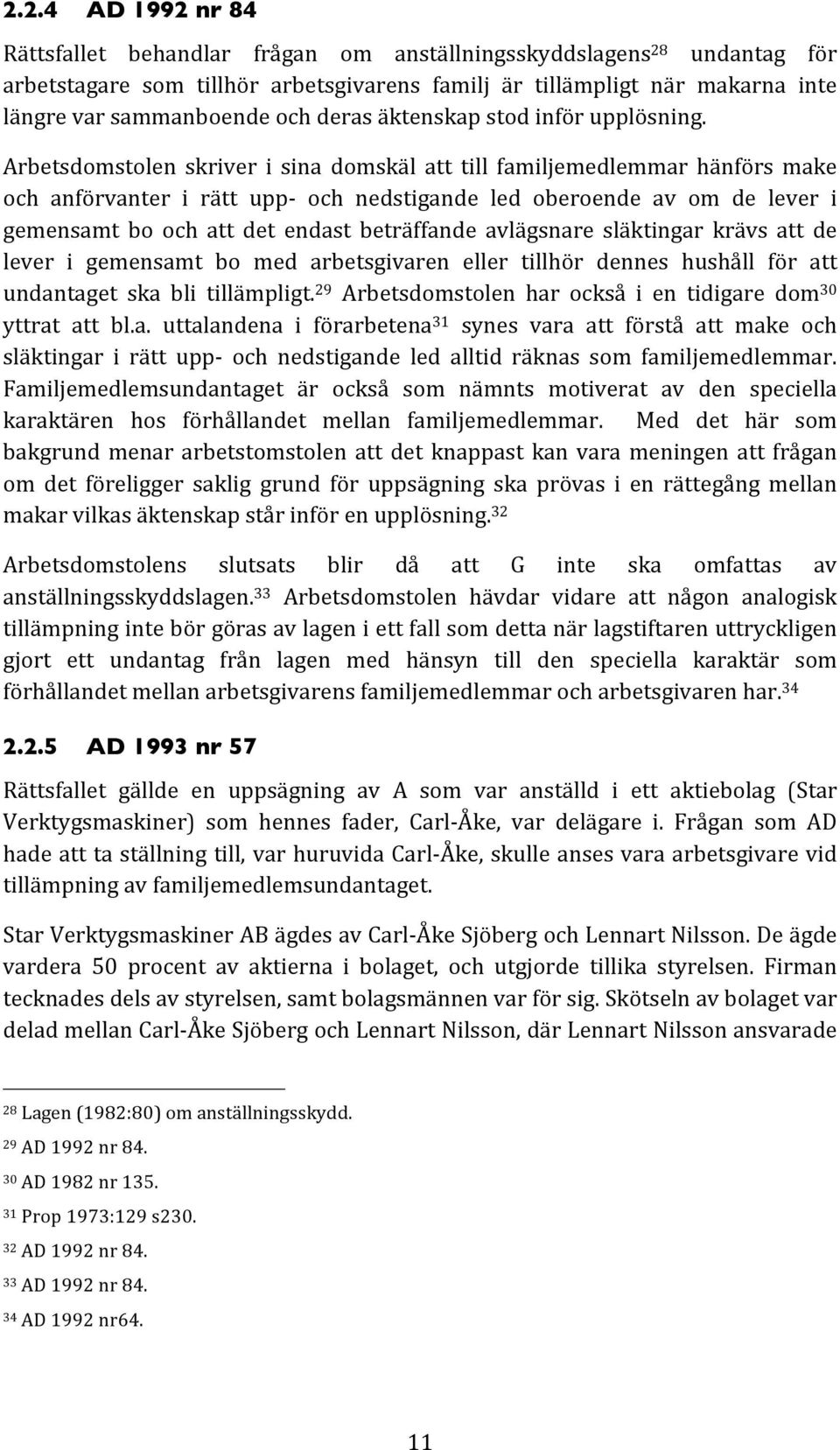 2.2.4 AD 1992 nr 84

Rättsfallet behandlar frågan om anställningsskyddslagens$^{28}$ undantag för arbetstagare som tillhör arbetsgivarens familj är tillämpligt när makarna inte längre var sammanboende och deras äktenskap stod inför upplösning. Arbetsdomstolen skriver i sina domskäl att till familjemedlemmar hänförs make och anförvanter i rätt upp- och nedstigande led oberoende av om de lever i gemensamt bo och att det endast beträffande avlägsnare släktingar krävs att de lever i gemensamt bo med arbetsgivaren eller tillhör dennes hushåll för att undantaget ska bli tillämpligt.$^{29}$ Arbetsdomstolen har också i en tidigare dom$^{30}$ yttrat att bl.a. uttalandena i förarbetena$^{31}$ synes vara att förstå att make och släktingar i rätt upp- och nedstigande led alltid räknas som familjemedlemmar. Familjemedlemsundantaget är också som nämnts motiverat av den speciella karaktären hos förhållandet mellan familjemedlemmar. Med det här som bakgrund menar arbetstomstolen att det knappast kan vara meningen att frågan om det föreligger saklig grund för uppsägning ska prövas i en rättegång mellan makar vilkas äktenskap står inför en upplösning.$^{32}$

Arbetsdomstolens slutsats blir då att G inte ska omfattas av anställningsskyddslagen.$^{33}$ Arbetsdomstolen hävdar vidare att någon analogisk tillämpning inte bör göras av lagen i ett fall som detta när lagstiftaren uttryckligen gjort ett undantag från lagen med hänsyn till den speciella karaktär som förhållandet mellan arbetsgivarens familjemedlemmar och arbetsgivaren har.$^{34}$

2.2.5 AD 1993 nr 57

Rättsfallet gällde en uppsägning av A som var anställd i ett aktiebolag (Star Verktygsmaskiner) som hennes fader, Carl-Åke, var delägare i. Frågan som AD hade att ta ställning till, var huruvida Carl-Åke, skulle anses vara arbetsgivare vid tillämpning av familjemedlemsundantaget.

Star Verktygsmaskiner AB ägdes av Carl-Åke Sjöberg och Lennart Nilsson. De ägde vardera 50 procent av aktierna i bolaget, och utgjorde tillika styrelsen. Firman tecknades dels av styrelsen, samt bolagsmännen var för sig. Skötseln av bolaget var delad mellan Carl-Åke Sjöberg och Lennart Nilsson, där Lennart Nilsson ansvarade

$^{28}$ Lagen (1982:80) om anställningsskydd.

$^{29}$ AD 1992 nr 84.

$^{30}$ AD 1982 nr 135.

$^{31}$ Prop 1973:129 s230.

$^{32}$ AD 1992 nr 84.

$^{33}$ AD 1992 nr 84.

$^{34}$ AD 1992 nr64.

11